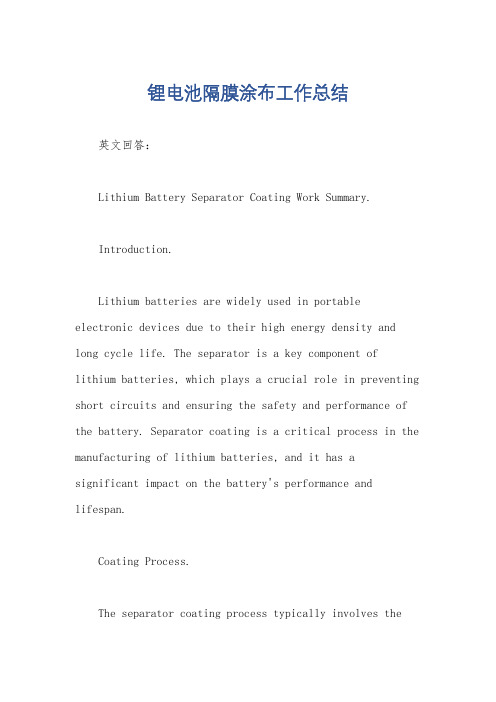 锂电池隔膜涂布工作总结

英文回答：

Lithium Battery Separator Coating Work Summary.

Introduction.

Lithium batteries are widely used in portable electronic devices due to their high energy density and long cycle life. The separator is a key component of lithium batteries, which plays a crucial role in preventing short circuits and ensuring the safety and performance of the battery. Separator coating is a critical process in the manufacturing of lithium batteries, and it has a significant impact on the battery's performance and lifespan.

Coating Process.

The separator coating process typically involves the